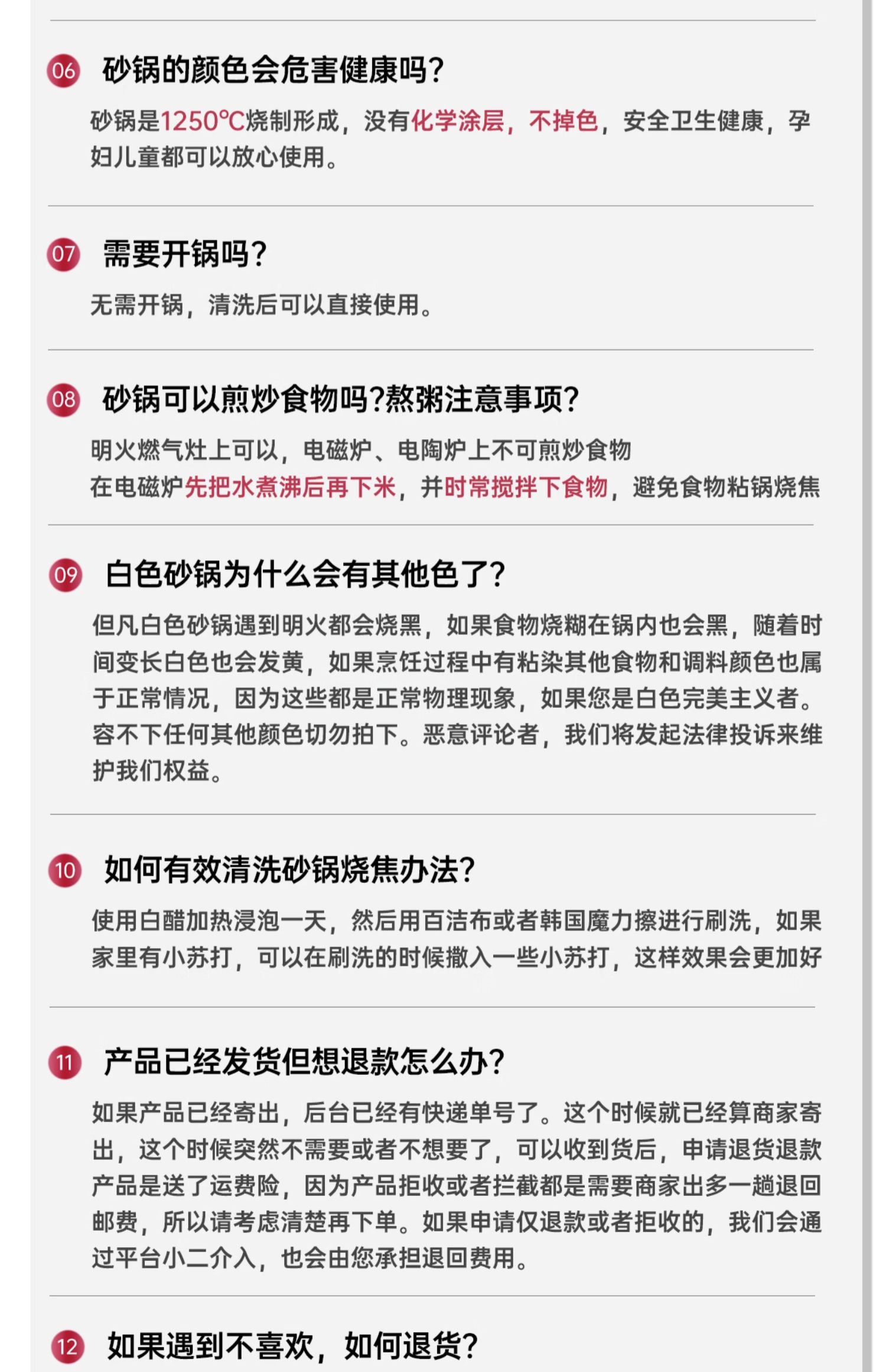 06 砂锅的颜色会危害健康吗?

砂锅是1250°C烧制形成，没有化学涂层，不掉色，安全卫生健康，孕妇儿童都可以放心使用。

07 需要开锅吗?

无需开锅，清洗后可以直接使用。

08 砂锅可以煎炒食物吗?熬粥注意事项?

明火燃气灶上可以，电磁炉、电陶炉上不可煎炒食物
在电磁炉先把水煮沸后再下米，并时常搅拌下食物，避免食物粘锅烧焦

09 白色砂锅为什么会有其他色了?

但凡白色砂锅遇到明火都会烧黑，如果食物烧糊在锅内也会黑，随着时间变长白色也会发黄，如果烹饪过程中有粘染其他食物和调料颜色也属于正常情况，因为这些都是正常物理现象，如果您是白色完美主义者。容不下任何其他颜色切勿拍下。恶意评论者，我们将发起法律投诉来维护我们权益。

10 如何有效清洗砂锅烧焦办法?

使用白醋加热浸泡一天，然后用百洁布或者韩国魔力擦进行刷洗，如果家里有小苏打，可以在刷洗的时候撒入一些小苏打，这样效果会更加好

11 产品已经发货但想退款怎么办?

如果产品已经寄出，后台已经有快递单号了。这个时候就已经算商家寄出，这个时候突然不需要或者不想要了，可以收到货后，申请退货退款产品是送了运费险，因为产品拒收或者拦截都是需要商家出多一趟退回邮费，所以请考虑清楚再下单。如果申请仅退款或者拒收的，我们会通过平台小二介入，也会由您承担退回费用。

12 如果遇到不喜欢，如何退货?